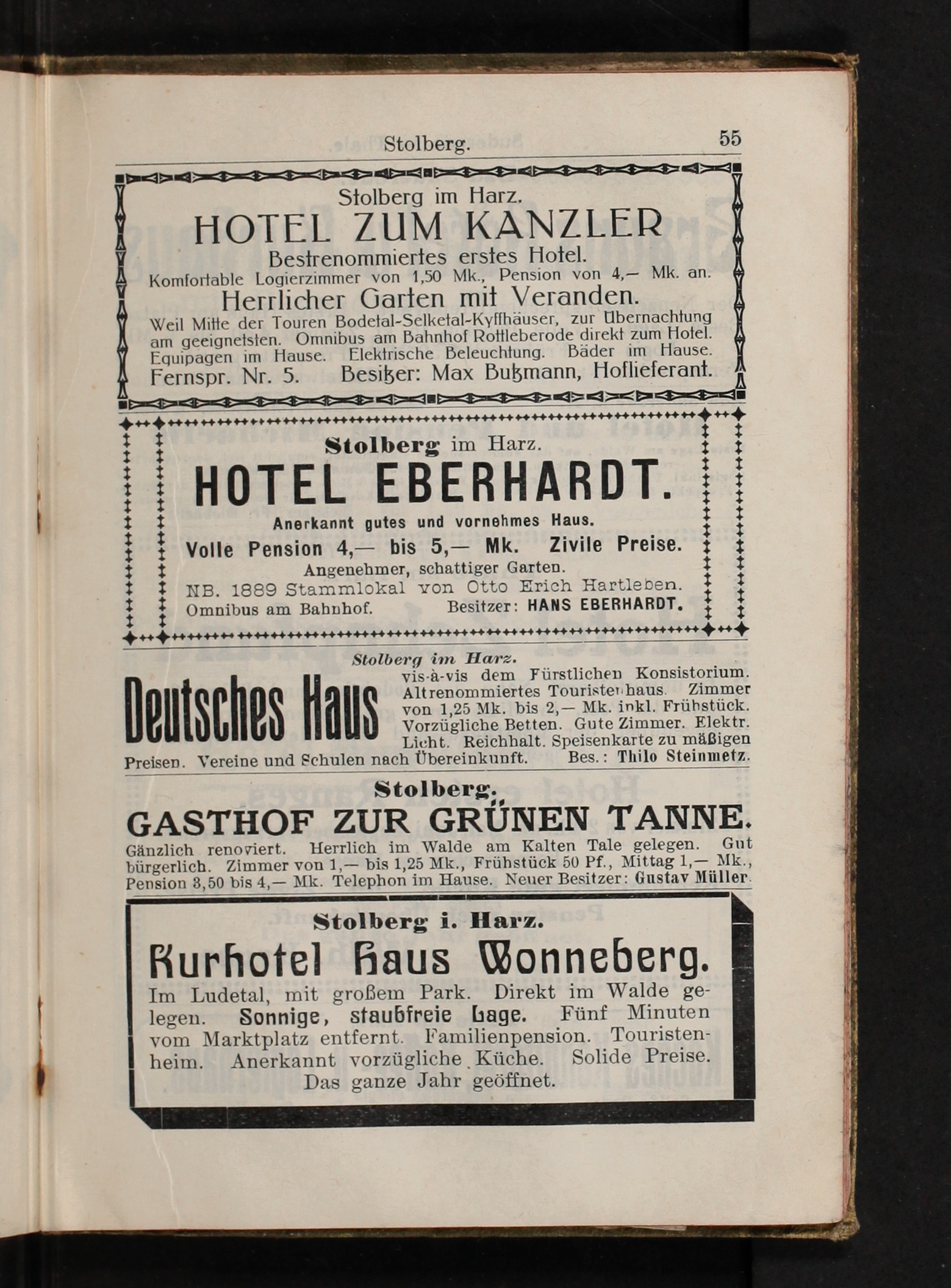 Stolberg. 55

Stolberg im Harz.
HOTEL ZUM KANZLER
Bestrenommiertes erstes Hotel.
Komfortable Logierzimmer von 1,50 Mk., Pension von 4,— Mk. an.
Herrlicher Garten mit Veranden.
Weil Mitte der Touren Bodetal-Selketal-Kyffhäuser, zur Übernachtung am geeignetsten. Omnibus am Bahnhof Rottleberode direkt zum Hotel. Equipagen im Hause. Elektrische Beleuchtung. Bäder im Hause.
Fernspr. Nr. 5. Besitzer: Max Bußmann, Hoflieferant.

Stolberg im Harz.
HOTEL EBERHARDT.
Anerkannt gutes und vornehmes Haus.
Volle Pension 4,— bis 5,— Mk. Zivile Preise.
Angenehmer, schattiger Garten.
NB. 1889 Stammlokal von Otto Erich Hartleben.
Omnibus am Bahnhof. Besitzer: HANS EBERHARDT.

Stolberg im Harz.
Deutsches Haus
vis-à-vis dem Fürstlichen Konsistorium. Altrenommiertes Touristenhaus. Zimmer von 1,25 Mk. bis 2,— Mk. inkl. Frühstück. Vorzügliche Betten. Gute Zimmer. Elektr. Licht. Reichhalt. Speisenkarte zu mäßigen Preisen. Vereine und Schulen nach Übereinkunft. Bes.: Thilo Steinmetz.

Stolberg.
GASTHOF ZUR GRÜNEN TANNE.
Gänzlich renoviert. Herrlich im Walde am Kalten Tale gelegen. Gut bürgerlich. Zimmer von 1,— bis 1,25 Mk., Frühstück 50 Pf., Mittag 1,— Mk., Pension 3,50 bis 4,— Mk. Telephon im Hause. Neuer Besitzer: Gustav Müller.

Stolberg i. Harz.
Kurhotel Haus Wonneberg.
Im Ludetal, mit großem Park. Direkt im Walde gelegen. Sonnige, staubfreie Lage. Fünf Minuten vom Marktplatz entfernt. Familienpension. Touristenheim. Anerkannt vorzügliche Küche. Solide Preise.
Das ganze Jahr geöffnet.